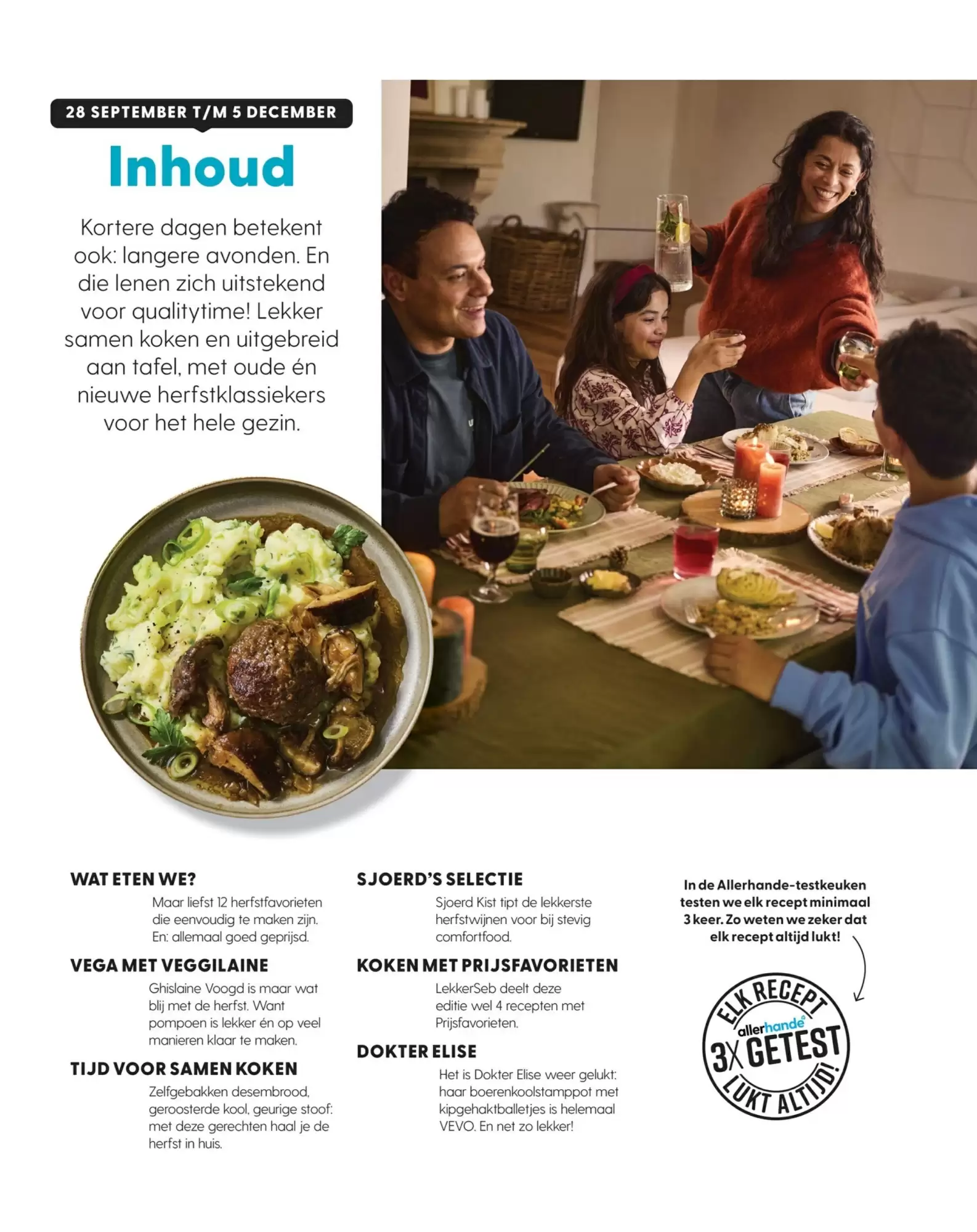 28 SEPTEMBER T/M 5 DECEMBER

Inhoud

Kortere dagen betekent ook: langere avonden. En die lenen zich uitstekend voor qualitytime! Lekker samen koken en uitgebreid aan tafel, met oude én nieuwe herfstklassiekers voor het hele gezin.

WAT ETEN WE?
Maar liefst 12 herfstfavorieten die eenvoudig te maken zijn. En: allemaal goed geprijsd.

VEGA MET VEGGILAINE
Ghislaine Voogd is maar wat blij met de herfst. Want pompoen is lekker én op veel manieren klaar te maken.

TIJD VOOR SAMEN KOKEN
Zelfgebakken desembrood, geroosterde kool, geurige stoof: met deze gerechten haal je de herfst in huis.

SJOERD'S SELECTIE
Sjoerd Kist tipt de lekkerste herfstwijnen voor bij stevig comfortfood.

KOKEN MET PRIJSFAVORIETEN
LekkerSeb deelt deze editie wel 4 recepten met Prijsfavorieten.

DOKTER ELISE
Het is Dokter Elise weer gelukt: haar boerenkoolstamppot met kipgehaktballetjes is helemaal VEVO. En net zo lekker!

In de Allerhande-testkeuken testen we elk recept minimaal 3 keer. Zo weten we zeker dat elk recept altijd lukt!

ELK RECEPT
allerhande
3X GETEST
LUKT ALTIJD!